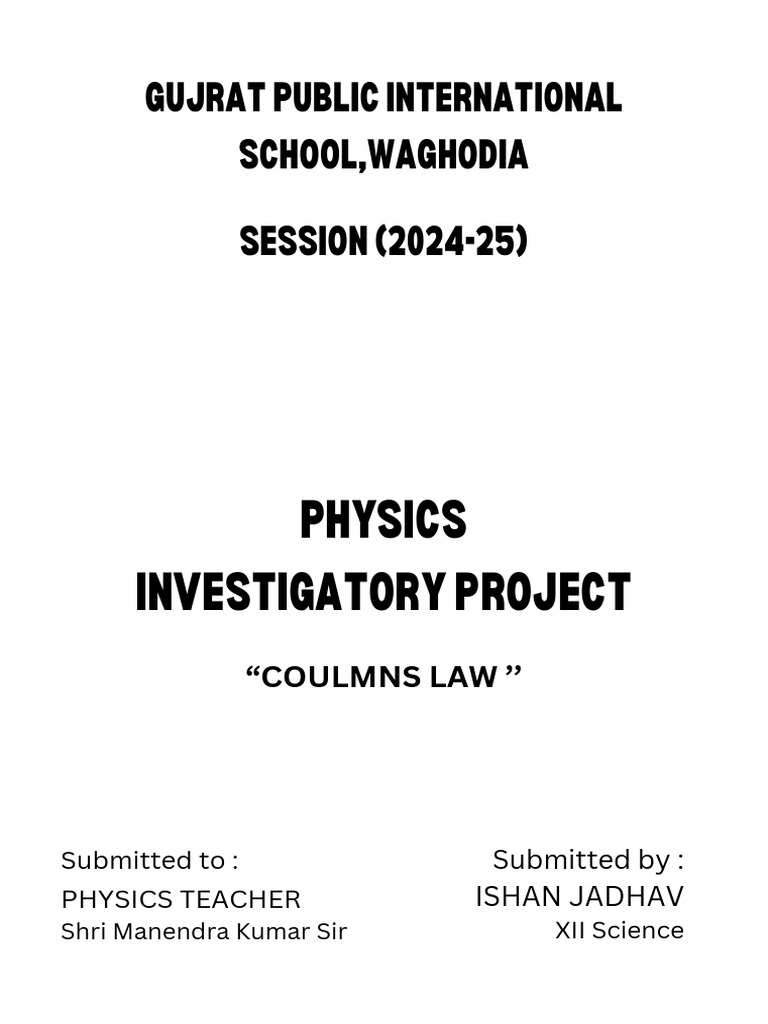 GUJRAT PUBLIC INTERNATIONAL SCHOOL,WAGHODIA

SESSION (2024-25)

PHYSICS
INVESTIGATORY PROJECT

“COULMNS LAW ”

Submitted to :
PHYSICS TEACHER
Shri Manendra Kumar Sir

Submitted by :
ISHAN JADHAV
XII Science